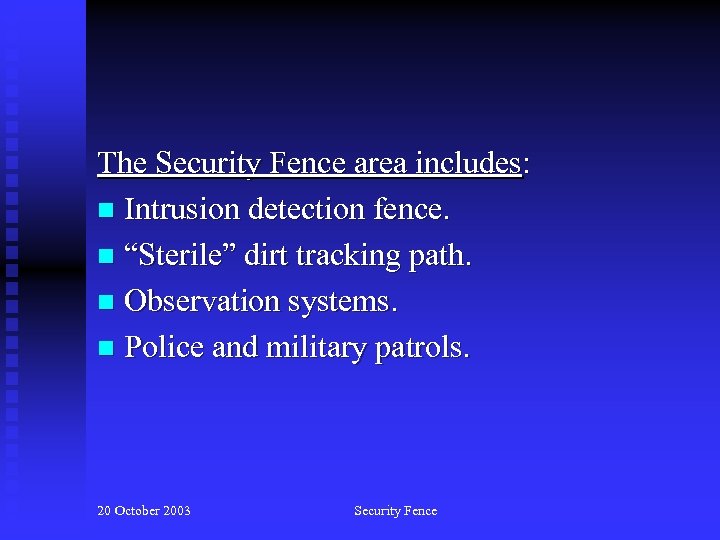 The Security Fence area includes:

• Intrusion detection fence.
• "Sterile" dirt tracking path.
• Observation systems.
• Police and military patrols.

20 October 2003 Security Fence